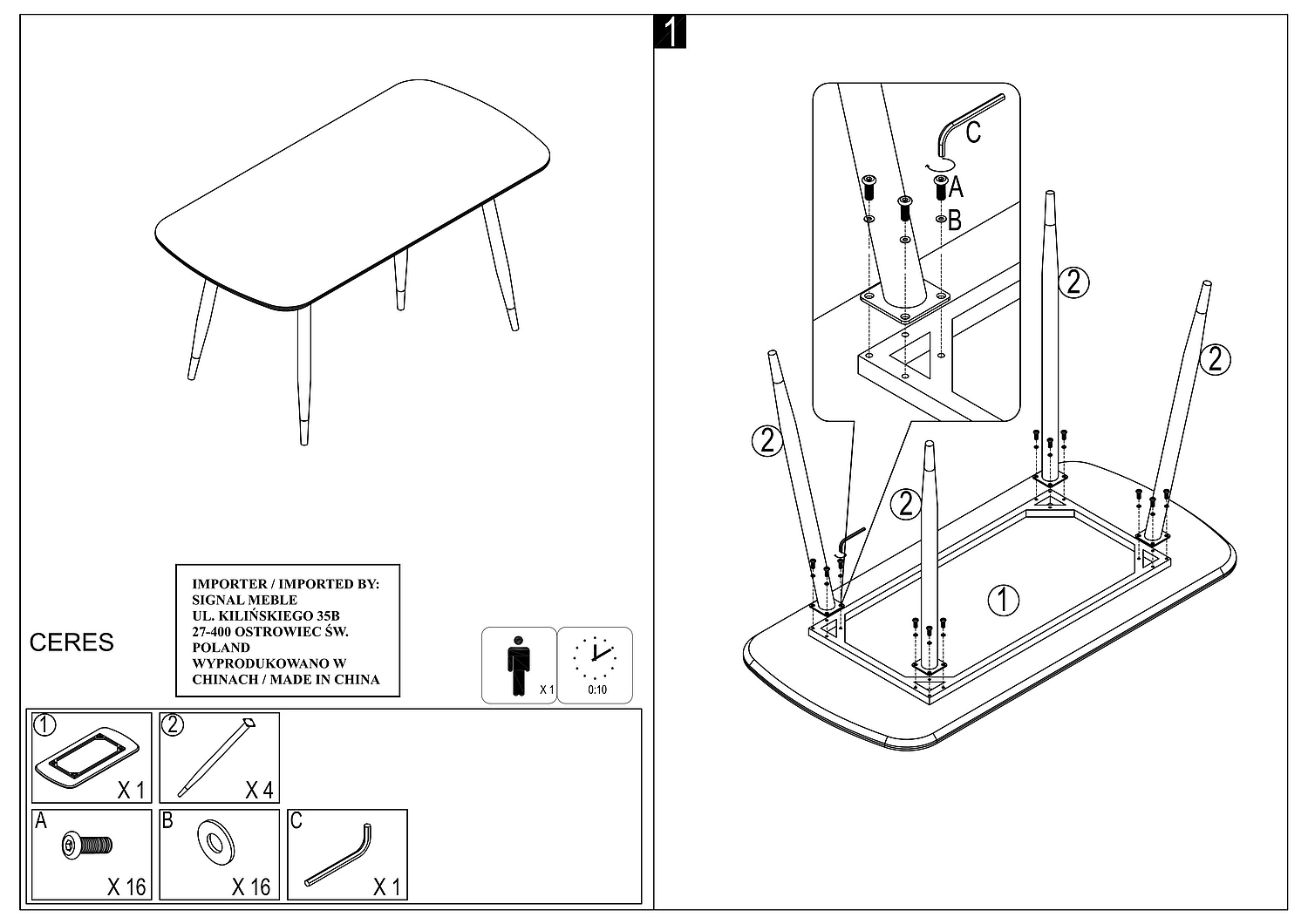 IMPORTER / IMPORTED BY:
SIGNAL MEBLE
UL. KILIŃSKIEGO 35B
27-400 OSTROWIEC ŚW.
POLAND
WYPRODUKOWANO W CHINACH / MADE IN CHINA

CERES

X 1

0:10

1
X 1

2
X 4

A
X 16

B
X 16

C
X 1

1

C

A

B

2

2

2

2

1